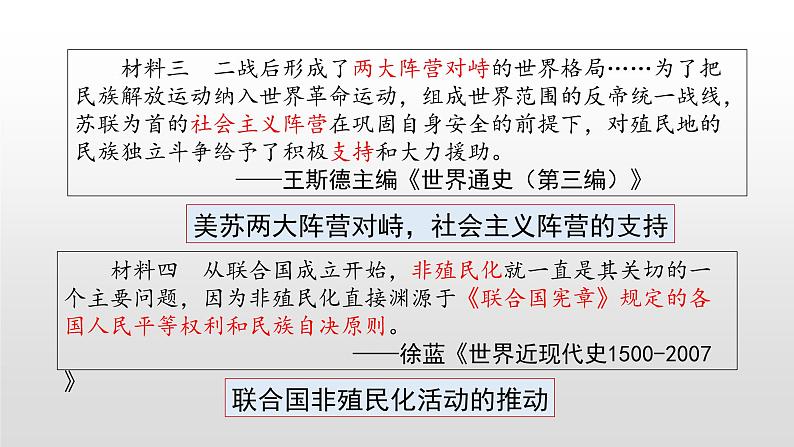 材料三 二战后形成了两大阵营对峙的世界格局……为了把民族解放运动纳入世界革命运动，组成世界范围的反帝统一战线，苏联为首的社会主义阵营在巩固自身安全的前提下，对殖民地的民族独立斗争给予了积极支持和大力援助。

——王斯德主编《世界通史（第三编）》

美苏两大阵营对峙，社会主义阵营的支持

材料四 从联合国成立开始，非殖民化就一直是其关切的一个主要问题，因为非殖民化直接渊源于《联合国宪章》规定的各国人民平等权利和民族自决原则。

——徐蓝《世界近现代史1500-2007》

联合国非殖民化活动的推动